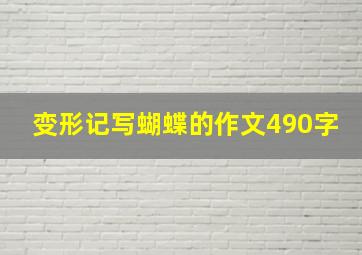 变形记写蝴蝶的作文490字